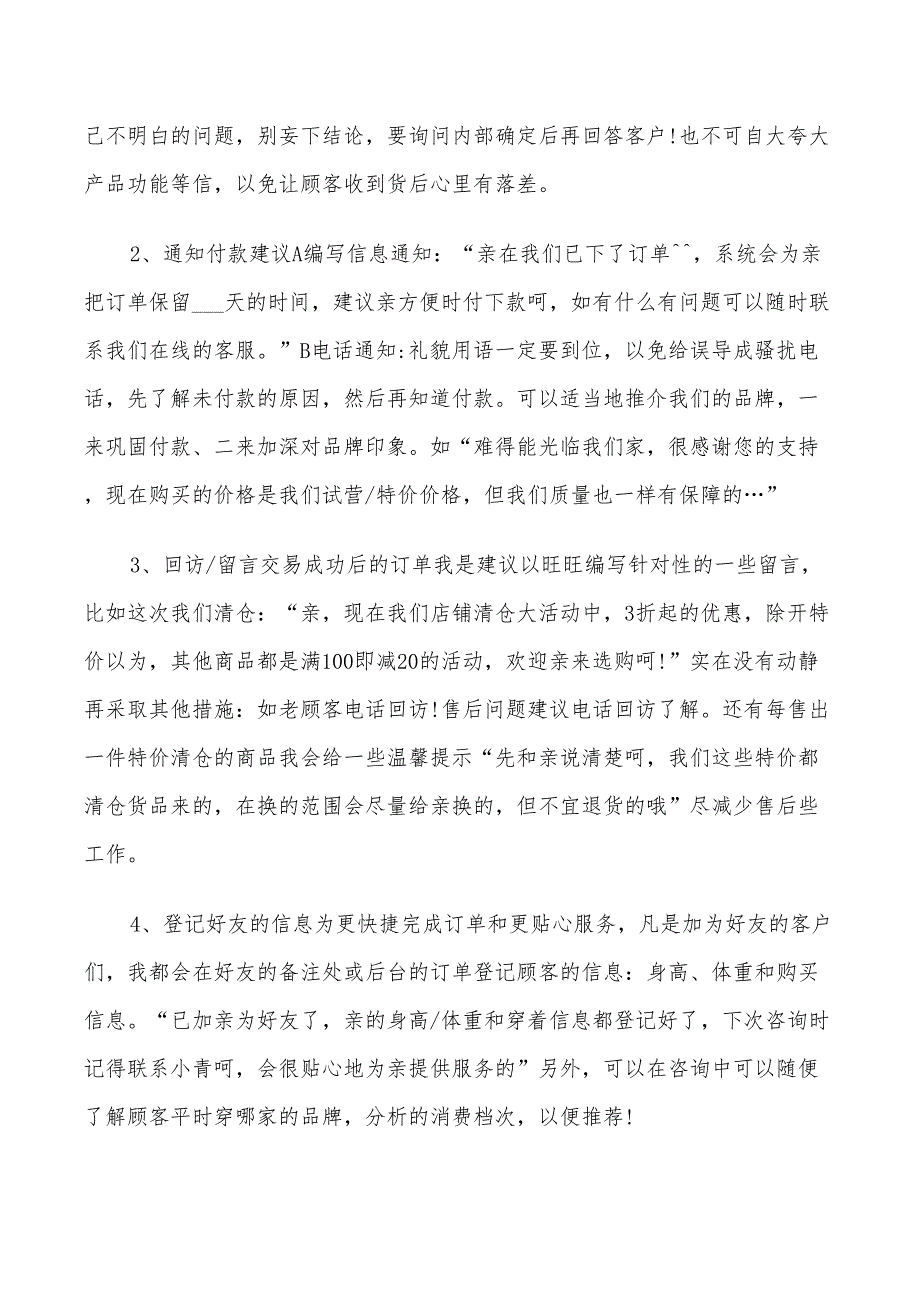 己不明白的问题，别妄下结论，要询问内部确定后再回答客户!也不可自大夸大产品功能等信，以免让顾客收到货后心里有落差。

2、通知付款建议A编写信息通知：“亲在我们已下了订单^^，系统会为亲把订单保留___天的时间，建议亲方便时付下款呵，如有什么有问题可以随时联系我们在线的客服。”B电话通知:礼貌用语一定要到位，以免给误导成骚扰电话，先了解未付款的原因，然后再知道付款。可以适当地推介我们的品牌，一来巩固付款、二来加深对品牌印象。如“难得能光临我们家，很感谢您的支持，现在购买的价格是我们试营/特价价格，但我们质量也一样有保障的…”

3、回访/留言交易成功后的订单我是建议以旺旺编写针对性的一些留言，比如这次我们清仓：“亲，现在我们店铺清仓大活动中，3折起的优惠，除开特价以为，其他商品都是满100即减20的活动，欢迎亲来选购呵!”实在没有动静再采取其他措施：如老顾客电话回访!售后问题建议电话回访了解。还有每售出一件特价清仓的商品我会给一些温馨提示“先和亲说清楚呵，我们这些特价都清仓货品来的，在换的范围会尽量给亲换的，但不宜退货的哦”尽减少售后些工作。

4、登记好友的信息为更快捷完成订单和更贴心服务，凡是加为好友的客户们，我都会在好友的备注处或后台的订单登记顾客的信息：身高、体重和购买信息。“已加亲为好友了，亲的身高/体重和穿着信息都登记好了，下次咨询时记得联系小青呵，会很贴心地为亲提供服务的”另外，可以在咨询中可以随便了解顾客平时穿哪家的品牌，分析的消费档次，以便推荐!